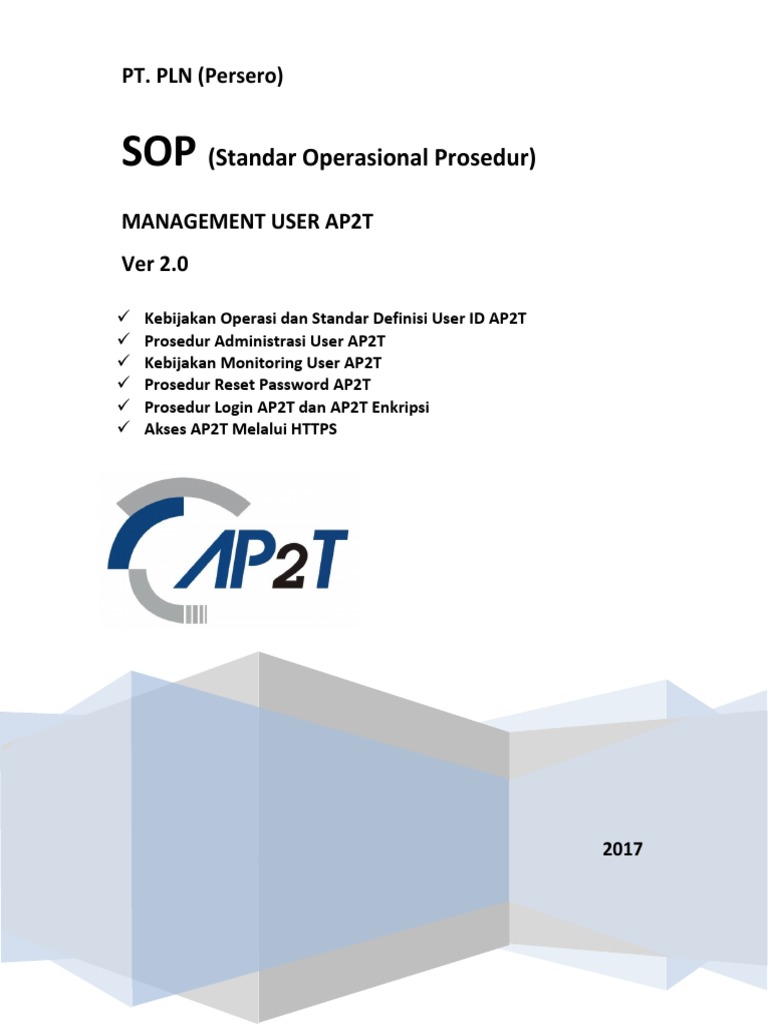 PT. PLN (Persero)

SOP (Standar Operasional Prosedur)

MANAGEMENT USER AP2T

Ver 2.0

✓ Kebijakan Operasi dan Standar Definisi User ID AP2T
✓ Prosedur Administrasi User AP2T
✓ Kebijakan Monitoring User AP2T
✓ Prosedur Reset Password AP2T
✓ Prosedur Login AP2T dan AP2T Enkripsi
✓ Akses AP2T Melalui HTTPS

AP2T

2017